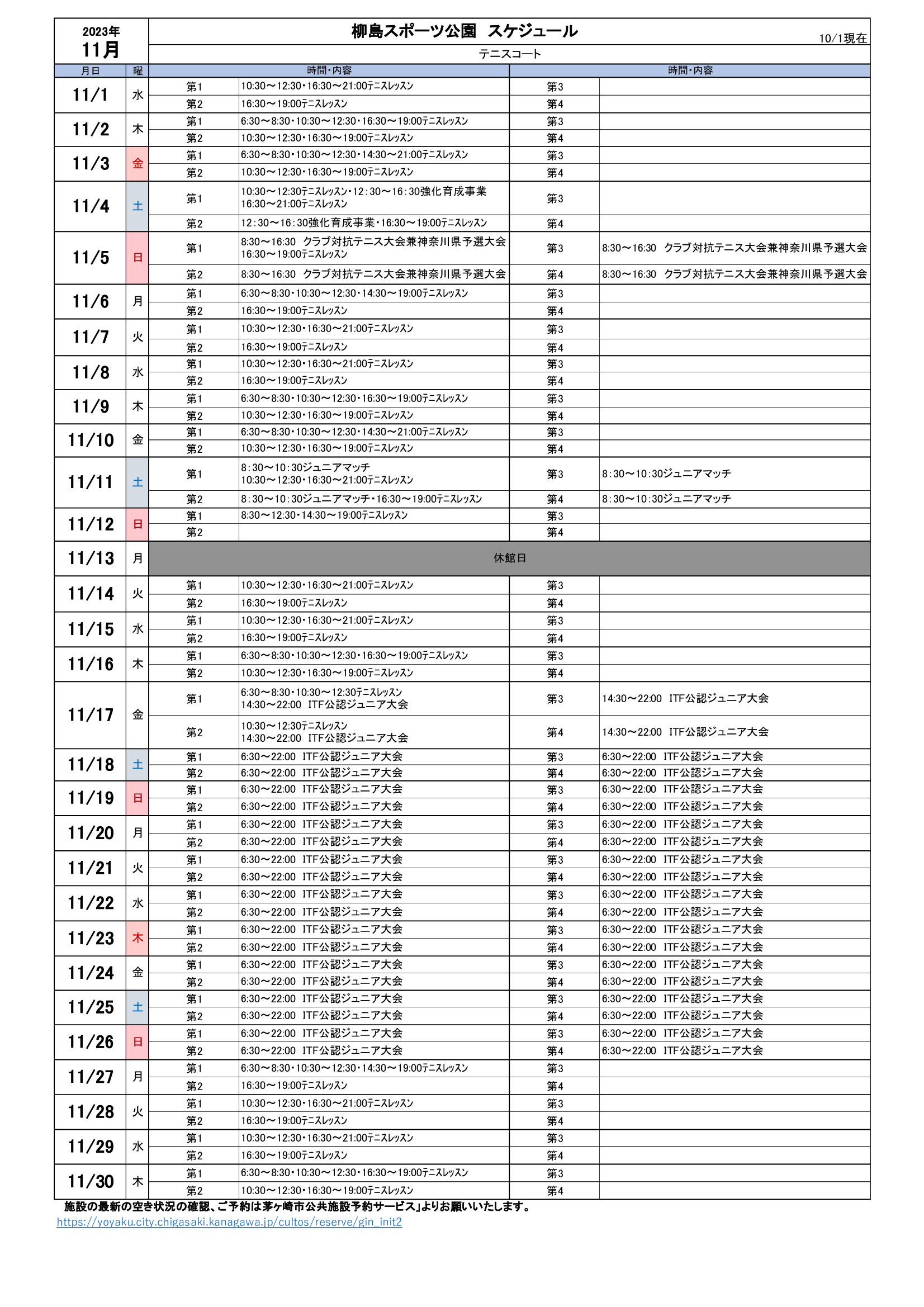 2023年
11月

柳島スポーツ公園　スケジュール

10/1現在

テニスコート

| 月日 | 曜 | | 時間・内容 | | 時間・内容 |
|---|---|---|---|---|---|
| 11/1 | 水 | 第1 | 10:30～12:30・16:30～21:00テニスレッスン | 第3 | |
| | | 第2 | 16:30～19:00テニスレッスン | 第4 | |
| 11/2 | 木 | 第1 | 6:30～8:30・10:30～12:30・16:30～19:00テニスレッスン | 第3 | |
| | | 第2 | 10:30～12:30・16:30～19:00テニスレッスン | 第4 | |
| 11/3 | 金 | 第1 | 6:30～8:30・10:30～12:30・14:30～21:00テニスレッスン | 第3 | |
| | | 第2 | 10:30～12:30・16:30～19:00テニスレッスン | 第4 | |
| 11/4 | 土 | 第1 | 10:30～12:30テニスレッスン・12:30～16:30強化育成事業 16:30～21:00テニスレッスン | 第3 | |
| | | 第2 | 12:30～16:30強化育成事業・16:30～19:00テニスレッスン | 第4 | |
| 11/5 | 日 | 第1 | 8:30～16:30　クラブ対抗テニス大会兼神奈川県予選大会 16:30～19:00テニスレッスン | 第3 | 8:30～16:30　クラブ対抗テニス大会兼神奈川県予選大会 |
| | | 第2 | 8:30～16:30　クラブ対抗テニス大会兼神奈川県予選大会 | 第4 | 8:30～16:30　クラブ対抗テニス大会兼神奈川県予選大会 |
| 11/6 | 月 | 第1 | 6:30～8:30・10:30～12:30・14:30～19:00テニスレッスン | 第3 | |
| | | 第2 | 16:30～19:00テニスレッスン | 第4 | |
| 11/7 | 火 | 第1 | 10:30～12:30・16:30～21:00テニスレッスン | 第3 | |
| | | 第2 | 16:30～19:00テニスレッスン | 第4 | |
| 11/8 | 水 | 第1 | 10:30～12:30・16:30～21:00テニスレッスン | 第3 | |
| | | 第2 | 16:30～19:00テニスレッスン | 第4 | |
| 11/9 | 木 | 第1 | 6:30～8:30・10:30～12:30・16:30～19:00テニスレッスン | 第3 | |
| | | 第2 | 10:30～12:30・16:30～19:00テニスレッスン | 第4 | |
| 11/10 | 金 | 第1 | 6:30～8:30・10:30～12:30・14:30～21:00テニスレッスン | 第3 | |
| | | 第2 | 10:30～12:30・16:30～19:00テニスレッスン | 第4 | |
| 11/11 | 土 | 第1 | 8:30～10:30ジュニアマッチ 10:30～12:30・16:30～21:00テニスレッスン | 第3 | 8:30～10:30ジュニアマッチ |
| | | 第2 | 8:30～10:30ジュニアマッチ・16:30～19:00テニスレッスン | 第4 | 8:30～10:30ジュニアマッチ |
| 11/12 | 日 | 第1 | 8:30～12:30・14:30～19:00テニスレッスン | 第3 | |
| | | 第2 | | 第4 | |
| 11/13 | 月 | 休館日 | | | |
| 11/14 | 火 | 第1 | 10:30～12:30・16:30～21:00テニスレッスン | 第3 | |
| | | 第2 | 16:30～19:00テニスレッスン | 第4 | |
| 11/15 | 水 | 第1 | 10:30～12:30・16:30～21:00テニスレッスン | 第3 | |
| | | 第2 | 16:30～19:00テニスレッスン | 第4 | |
| 11/16 | 木 | 第1 | 6:30～8:30・10:30～12:30・16:30～19:00テニスレッスン | 第3 | |
| | | 第2 | 10:30～12:30・16:30～19:00テニスレッスン | 第4 | |
| 11/17 | 金 | 第1 | 6:30～8:30・10:30～12:30テニスレッスン 14:30～22:00　ITF公認ジュニア大会 | 第3 | 14:30～22:00　ITF公認ジュニア大会 |
| | | 第2 | 10:30～12:30テニスレッスン 14:30～22:00　ITF公認ジュニア大会 | 第4 | 14:30～22:00　ITF公認ジュニア大会 |
| 11/18 | 土 | 第1 | 6:30～22:00　ITF公認ジュニア大会 | 第3 | 6:30～22:00　ITF公認ジュニア大会 |
| | | 第2 | 6:30～22:00　ITF公認ジュニア大会 | 第4 | 6:30～22:00　ITF公認ジュニア大会 |
| 11/19 | 日 | 第1 | 6:30～22:00　ITF公認ジュニア大会 | 第3 | 6:30～22:00　ITF公認ジュニア大会 |
| | | 第2 | 6:30～22:00　ITF公認ジュニア大会 | 第4 | 6:30～22:00　ITF公認ジュニア大会 |
| 11/20 | 月 | 第1 | 6:30～22:00　ITF公認ジュニア大会 | 第3 | 6:30～22:00　ITF公認ジュニア大会 |
| | | 第2 | 6:30～22:00　ITF公認ジュニア大会 | 第4 | 6:30～22:00　ITF公認ジュニア大会 |
| 11/21 | 火 | 第1 | 6:30～22:00　ITF公認ジュニア大会 | 第3 | 6:30～22:00　ITF公認ジュニア大会 |
| | | 第2 | 6:30～22:00　ITF公認ジュニア大会 | 第4 | 6:30～22:00　ITF公認ジュニア大会 |
| 11/22 | 水 | 第1 | 6:30～22:00　ITF公認ジュニア大会 | 第3 | 6:30～22:00　ITF公認ジュニア大会 |
| | | 第2 | 6:30～22:00　ITF公認ジュニア大会 | 第4 | 6:30～22:00　ITF公認ジュニア大会 |
| 11/23 | 木 | 第1 | 6:30～22:00　ITF公認ジュニア大会 | 第3 | 6:30～22:00　ITF公認ジュニア大会 |
| | | 第2 | 6:30～22:00　ITF公認ジュニア大会 | 第4 | 6:30～22:00　ITF公認ジュニア大会 |
| 11/24 | 金 | 第1 | 6:30～22:00　ITF公認ジュニア大会 | 第3 | 6:30～22:00　ITF公認ジュニア大会 |
| | | 第2 | 6:30～22:00　ITF公認ジュニア大会 | 第4 | 6:30～22:00　ITF公認ジュニア大会 |
| 11/25 | 土 | 第1 | 6:30～22:00　ITF公認ジュニア大会 | 第3 | 6:30～22:00　ITF公認ジュニア大会 |
| | | 第2 | 6:30～22:00　ITF公認ジュニア大会 | 第4 | 6:30～22:00　ITF公認ジュニア大会 |
| 11/26 | 日 | 第1 | 6:30～22:00　ITF公認ジュニア大会 | 第3 | 6:30～22:00　ITF公認ジュニア大会 |
| | | 第2 | 6:30～22:00　ITF公認ジュニア大会 | 第4 | 6:30～22:00　ITF公認ジュニア大会 |
| 11/27 | 月 | 第1 | 6:30～8:30・10:30～12:30・14:30～19:00テニスレッスン | 第3 | |
| | | 第2 | 16:30～19:00テニスレッスン | 第4 | |
| 11/28 | 火 | 第1 | 10:30～12:30・16:30～21:00テニスレッスン | 第3 | |
| | | 第2 | 16:30～19:00テニスレッスン | 第4 | |
| 11/29 | 水 | 第1 | 10:30～12:30・16:30～21:00テニスレッスン | 第3 | |
| | | 第2 | 16:30～19:00テニスレッスン | 第4 | |
| 11/30 | 木 | 第1 | 6:30～8:30・10:30～12:30・16:30～19:00テニスレッスン | 第3 | |
| | | 第2 | 10:30～12:30・16:30～19:00テニスレッスン | 第4 | |

施設の最新の空き状況の確認、ご予約は茅ヶ崎市公共施設予約サービス」よりお願いいたします。
https://yoyaku.city.chigasaki.kanagawa.jp/cultos/reserve/gin_init2